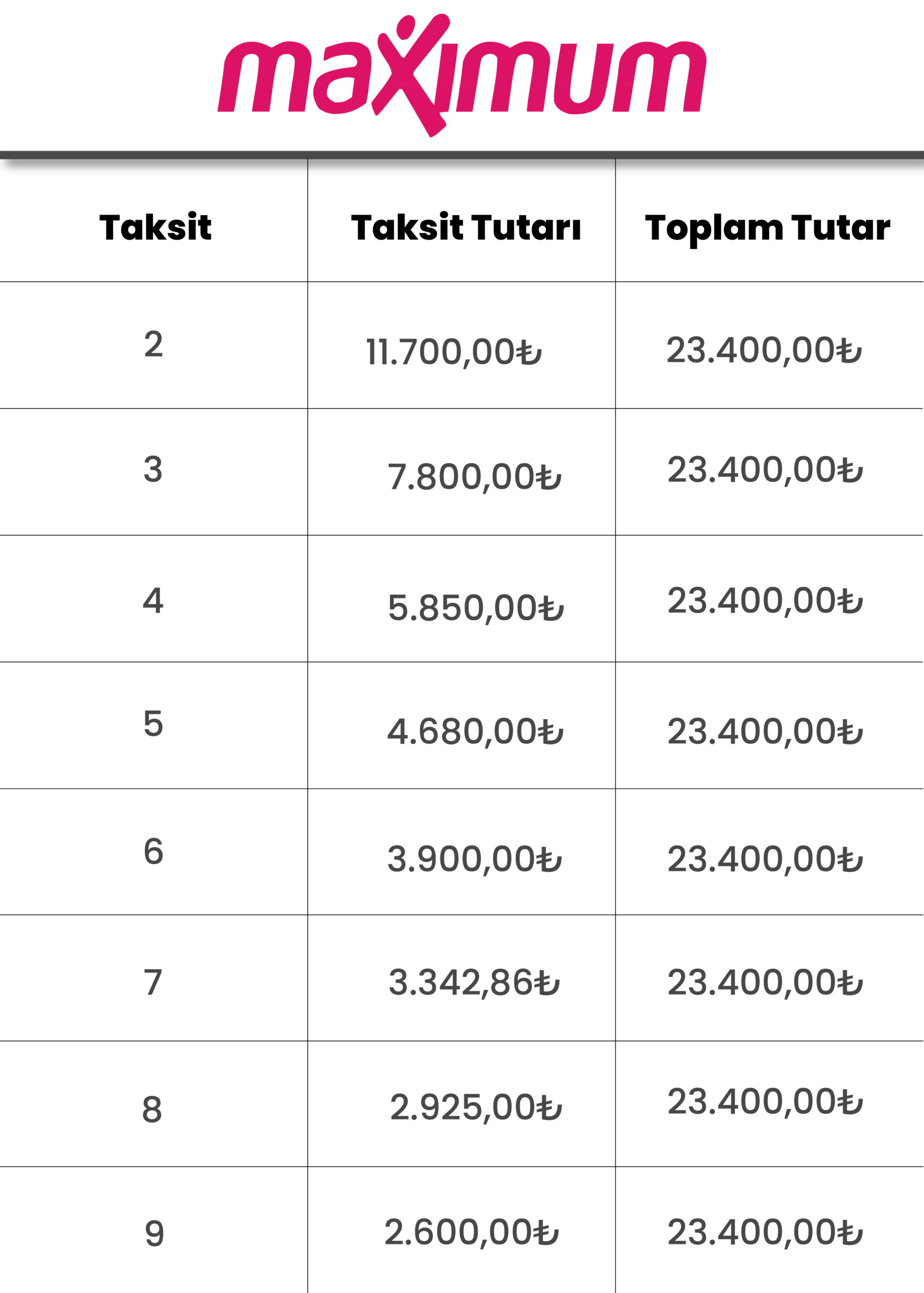 maximum

| Taksit | Taksit Tutarı | Toplam Tutar |
|---|---|---|
| 2 | 11.700,00₺ | 23.400,00₺ |
| 3 | 7.800,00₺ | 23.400,00₺ |
| 4 | 5.850,00₺ | 23.400,00₺ |
| 5 | 4.680,00₺ | 23.400,00₺ |
| 6 | 3.900,00₺ | 23.400,00₺ |
| 7 | 3.342,86₺ | 23.400,00₺ |
| 8 | 2.925,00₺ | 23.400,00₺ |
| 9 | 2.600,00₺ | 23.400,00₺ |